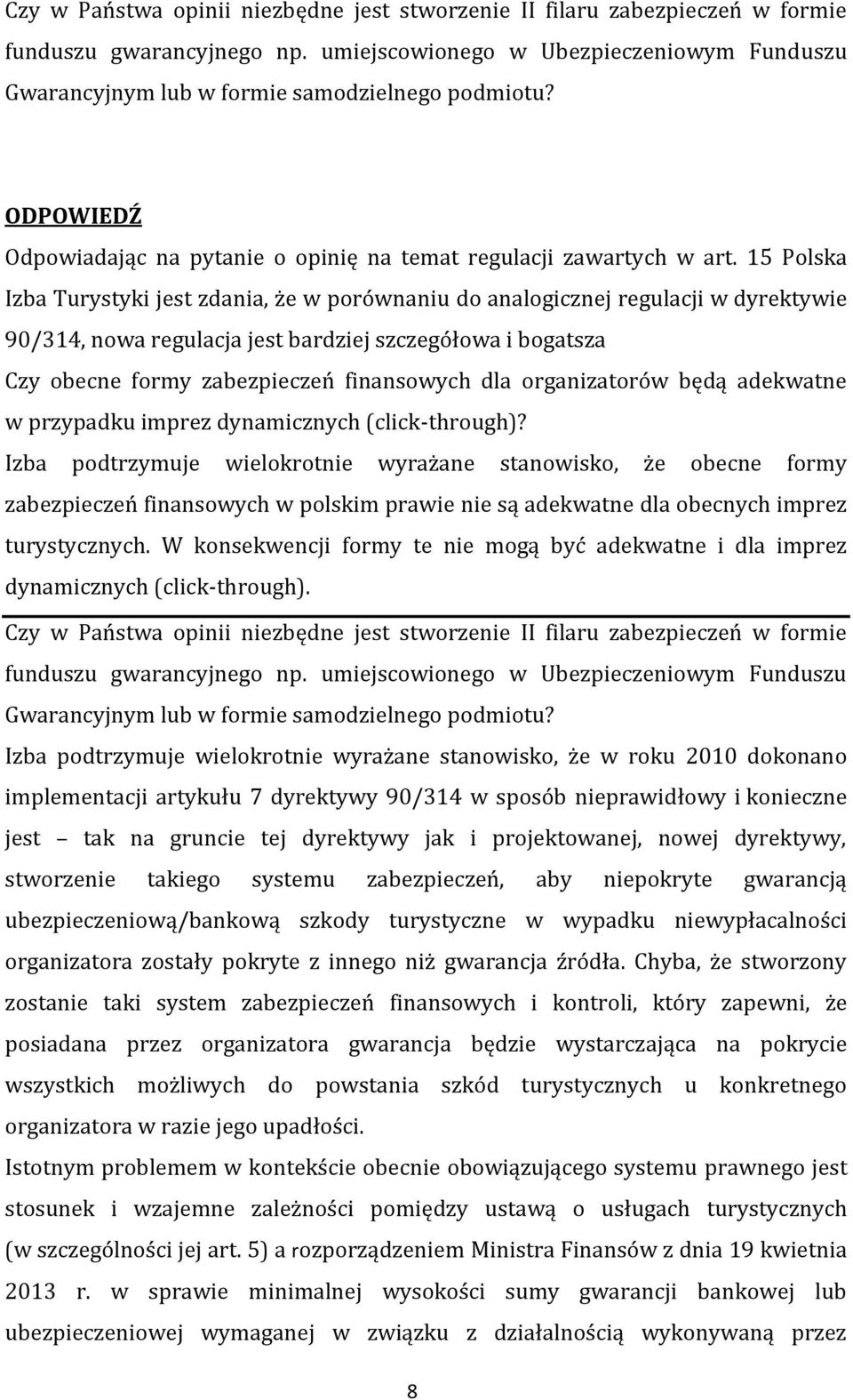 Czy w Państwa opinii niezbędne jest stworzenie II filaru zabezpieczeń w formie funduszu gwarancyjnego np. umiejscowionego w Ubezpieczeniowym Funduszu Gwarancyjnym lub w formie samodzielnego podmiotu?

ODPOWIEDŹ
Odpowiadając na pytanie o opinię na temat regulacji zawartych w art. 15 Polska Izba Turystyki jest zdania, że w porównaniu do analogicznej regulacji w dyrektywie 90/314, nowa regulacja jest bardziej szczegółowa i bogatsza
Czy obecne formy zabezpieczeń finansowych dla organizatorów będą adekwatne w przypadku imprez dynamicznych (click-through)?
Izba podtrzymuje wielokrotnie wyrażane stanowisko, że obecne formy zabezpieczeń finansowych w polskim prawie nie są adekwatne dla obecnych imprez turystycznych. W konsekwencji formy te nie mogą być adekwatne i dla imprez dynamicznych (click-through).
Czy w Państwa opinii niezbędne jest stworzenie II filaru zabezpieczeń w formie funduszu gwarancyjnego np. umiejscowionego w Ubezpieczeniowym Funduszu Gwarancyjnym lub w formie samodzielnego podmiotu?
Izba podtrzymuje wielokrotnie wyrażane stanowisko, że w roku 2010 dokonano implementacji artykułu 7 dyrektywy 90/314 w sposób nieprawidłowy i konieczne jest – tak na gruncie tej dyrektywy jak i projektowanej, nowej dyrektywy, stworzenie takiego systemu zabezpieczeń, aby niepokryte gwarancją ubezpieczeniową/bankową szkody turystyczne w wypadku niewypłacalności organizatora zostały pokryte z innego niż gwarancja źródła. Chyba, że stworzony zostanie taki system zabezpieczeń finansowych i kontroli, który zapewni, że posiadana przez organizatora gwarancja będzie wystarczająca na pokrycie wszystkich możliwych do powstania szkód turystycznych u konkretnego organizatora w razie jego upadłości.
Istotnym problemem w kontekście obecnie obowiązującego systemu prawnego jest stosunek i wzajemne zależności pomiędzy ustawą o usługach turystycznych (w szczególności jej art. 5) a rozporządzeniem Ministra Finansów z dnia 19 kwietnia 2013 r. w sprawie minimalnej wysokości sumy gwarancji bankowej lub ubezpieczeniowej wymaganej w związku z działalnością wykonywaną przez

8